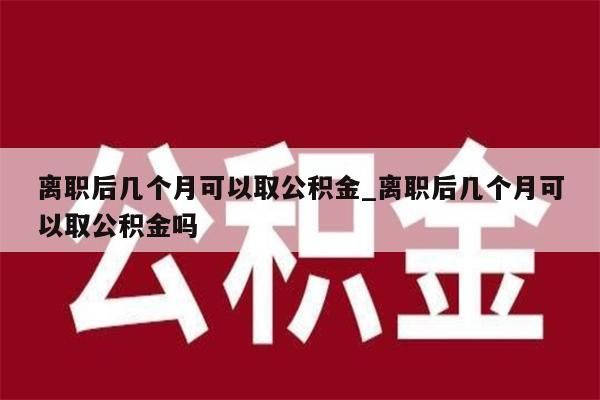 公积金

离职后几个月可以取公积金_离职后几个月可以取公积金吗